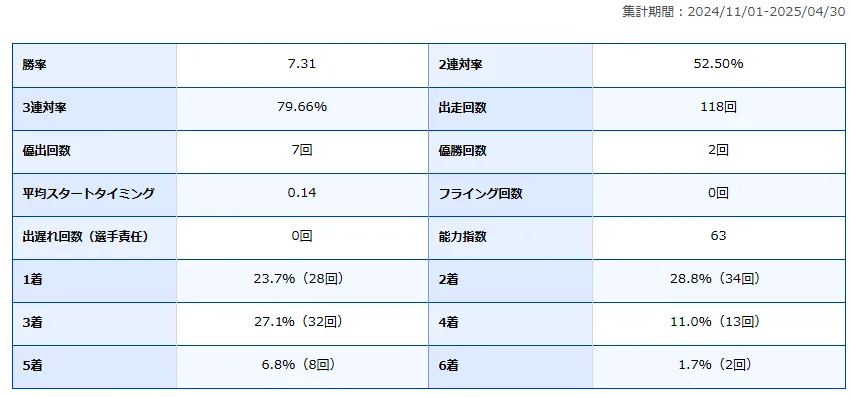 集計期間：2024/11/01-2025/04/30

| 勝率 | 7.31 | 2連対率 | 52.50% |
|---|---|---|---|
| 3連対率 | 79.66% | 出走回数 | 118回 |
| 優出回数 | 7回 | 優勝回数 | 2回 |
| 平均スタートタイミング | 0.14 | フライング回数 | 0回 |
| 出遅れ回数（選手責任） | 0回 | 能力指数 | 63 |
| 1着 | 23.7%（28回） | 2着 | 28.8%（34回） |
| 3着 | 27.1%（32回） | 4着 | 11.0%（13回） |
| 5着 | 6.8%（8回） | 6着 | 1.7%（2回） |